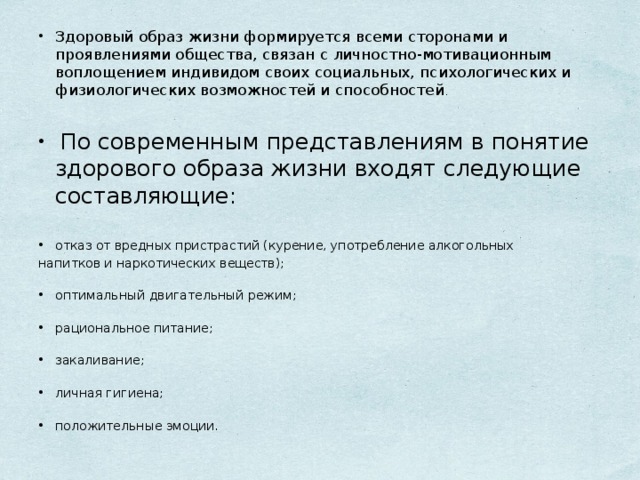 • Здоровый образ жизни формируется всеми сторонами и проявлениями общества, связан с личностно-мотивационным воплощением индивидом своих социальных, психологических и физиологических возможностей и способностей.

• По современным представлениям в понятие здорового образа жизни входят следующие составляющие:

• отказ от вредных пристрастий (курение, употребление алкогольных напитков и наркотических веществ);

• оптимальный двигательный режим;

• рациональное питание;

• закаливание;

• личная гигиена;

• положительные эмоции.